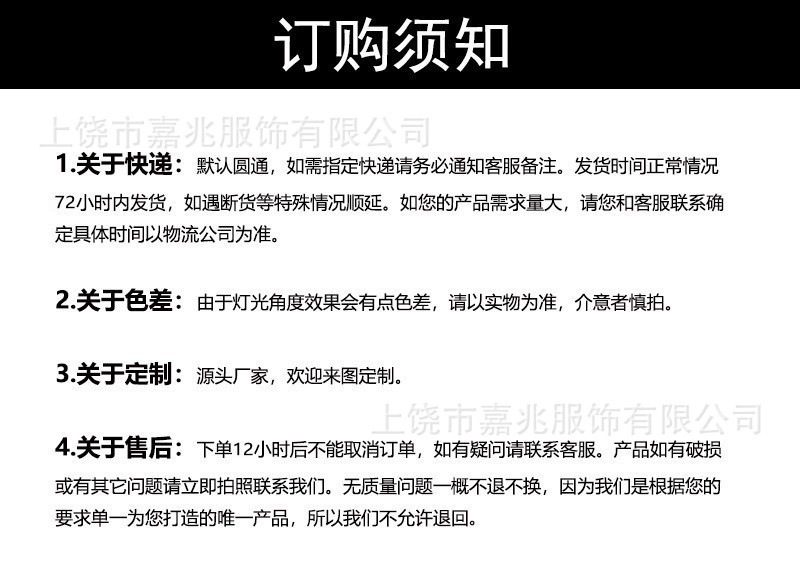 订购须知

1.关于快递：默认圆通，如需指定快递请务必通知客服备注。发货时间正常情况72小时内发货，如遇断货等特殊情况顺延。如您的产品需求量大，请您和客服联系确定具体时间以物流公司为准。

2.关于色差：由于灯光角度效果会有点色差，请以实物为准，介意者慎拍。

3.关于定制：源头厂家，欢迎来图定制。

4.关于售后：下单12小时后不能取消订单，如有疑问请联系客服。产品如有破损或有其它问题请立即拍照联系我们。无质量问题一概不退不换，因为我们是根据您的要求单一为您打造的唯一产品，所以我们不允许退回。

上饶市嘉兆服饰有限公司